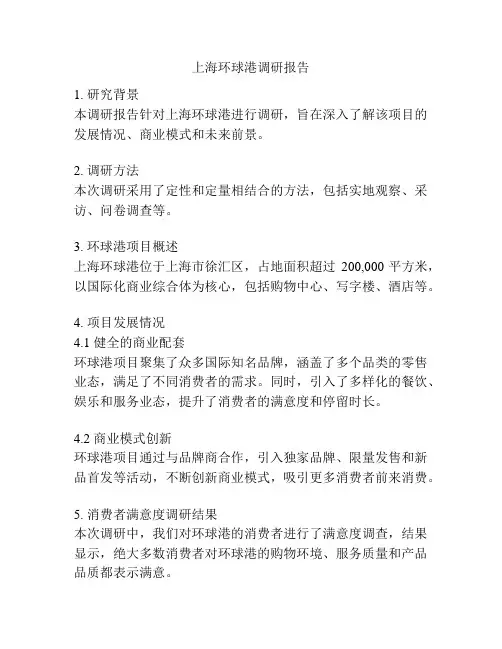 上海环球港调研报告

1. 研究背景
本调研报告针对上海环球港进行调研，旨在深入了解该项目的发展情况、商业模式和未来前景。

2. 调研方法
本次调研采用了定性和定量相结合的方法，包括实地观察、采访、问卷调查等。

3. 环球港项目概述
上海环球港位于上海市徐汇区，占地面积超过 200,000 平方米，以国际化商业综合体为核心，包括购物中心、写字楼、酒店等。

4. 项目发展情况
4.1 健全的商业配套
环球港项目聚集了众多国际知名品牌，涵盖了多个品类的零售业态，满足了不同消费者的需求。同时，引入了多样化的餐饮、娱乐和服务业态，提升了消费者的满意度和停留时长。

4.2 商业模式创新
环球港项目通过与品牌商合作，引入独家品牌、限量发售和新品首发等活动，不断创新商业模式，吸引更多消费者前来消费。

5. 消费者满意度调研结果
本次调研中，我们对环球港的消费者进行了满意度调查，结果显示，绝大多数消费者对环球港的购物环境、服务质量和产品品质都表示满意。